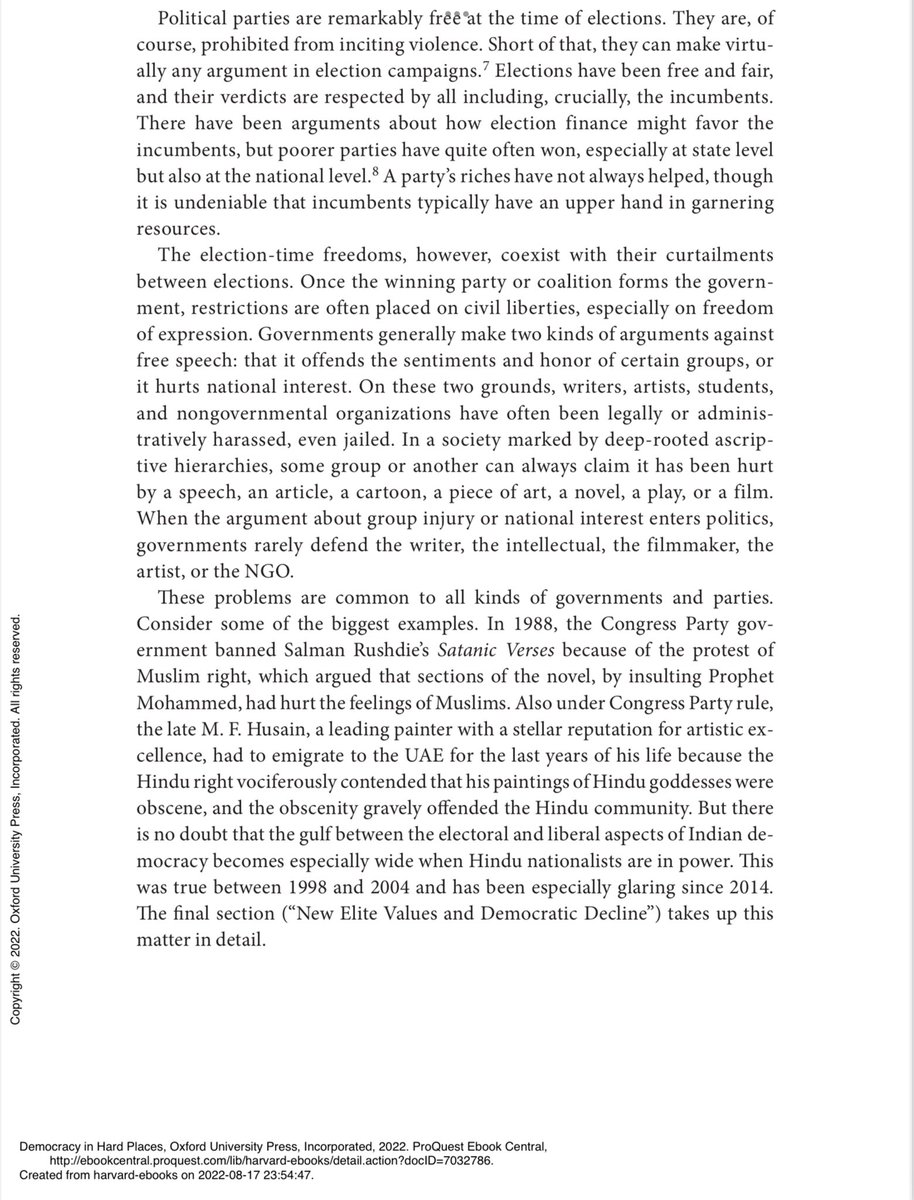 Political parties are remarkably free at the time of elections. They are, of course, prohibited from inciting violence. Short of that, they can make virtually any argument in election campaigns.$^7$ Elections have been free and fair, and their verdicts are respected by all including, crucially, the incumbents. There have been arguments about how election finance might favor the incumbents, but poorer parties have quite often won, especially at state level but also at the national level.$^8$ A party's riches have not always helped, though it is undeniable that incumbents typically have an upper hand in garnering resources.

The election-time freedoms, however, coexist with their curtailments between elections. Once the winning party or coalition forms the government, restrictions are often placed on civil liberties, especially on freedom of expression. Governments generally make two kinds of arguments against free speech: that it offends the sentiments and honor of certain groups, or it hurts national interest. On these two grounds, writers, artists, students, and nongovernmental organizations have often been legally or administratively harassed, even jailed. In a society marked by deep-rooted ascriptive hierarchies, some group or another can always claim it has been hurt by a speech, an article, a cartoon, a piece of art, a novel, a play, or a film. When the argument about group injury or national interest enters politics, governments rarely defend the writer, the intellectual, the filmmaker, the artist, or the NGO.

These problems are common to all kinds of governments and parties. Consider some of the biggest examples. In 1988, the Congress Party government banned Salman Rushdie's Satanic Verses because of the protest of Muslim right, which argued that sections of the novel, by insulting Prophet Mohammed, had hurt the feelings of Muslims. Also under Congress Party rule, the late M. F. Husain, a leading painter with a stellar reputation for artistic excellence, had to emigrate to the UAE for the last years of his life because the Hindu right vociferously contended that his paintings of Hindu goddesses were obscene, and the obscenity gravely offended the Hindu community. But there is no doubt that the gulf between the electoral and liberal aspects of Indian democracy becomes especially wide when Hindu nationalists are in power. This was true between 1998 and 2004 and has been especially glaring since 2014. The final section ("New Elite Values and Democratic Decline") takes up this matter in detail.

Copyright © 2022. Oxford University Press, Incorporated. All rights reserved.

Democracy in Hard Places, Oxford University Press, Incorporated, 2022. ProQuest Ebook Central, http://ebookcentral.proquest.com/lib/harvard-ebooks/detail.action?docID=7032786.
Created from harvard-ebooks on 2022-08-17 23:54:47.